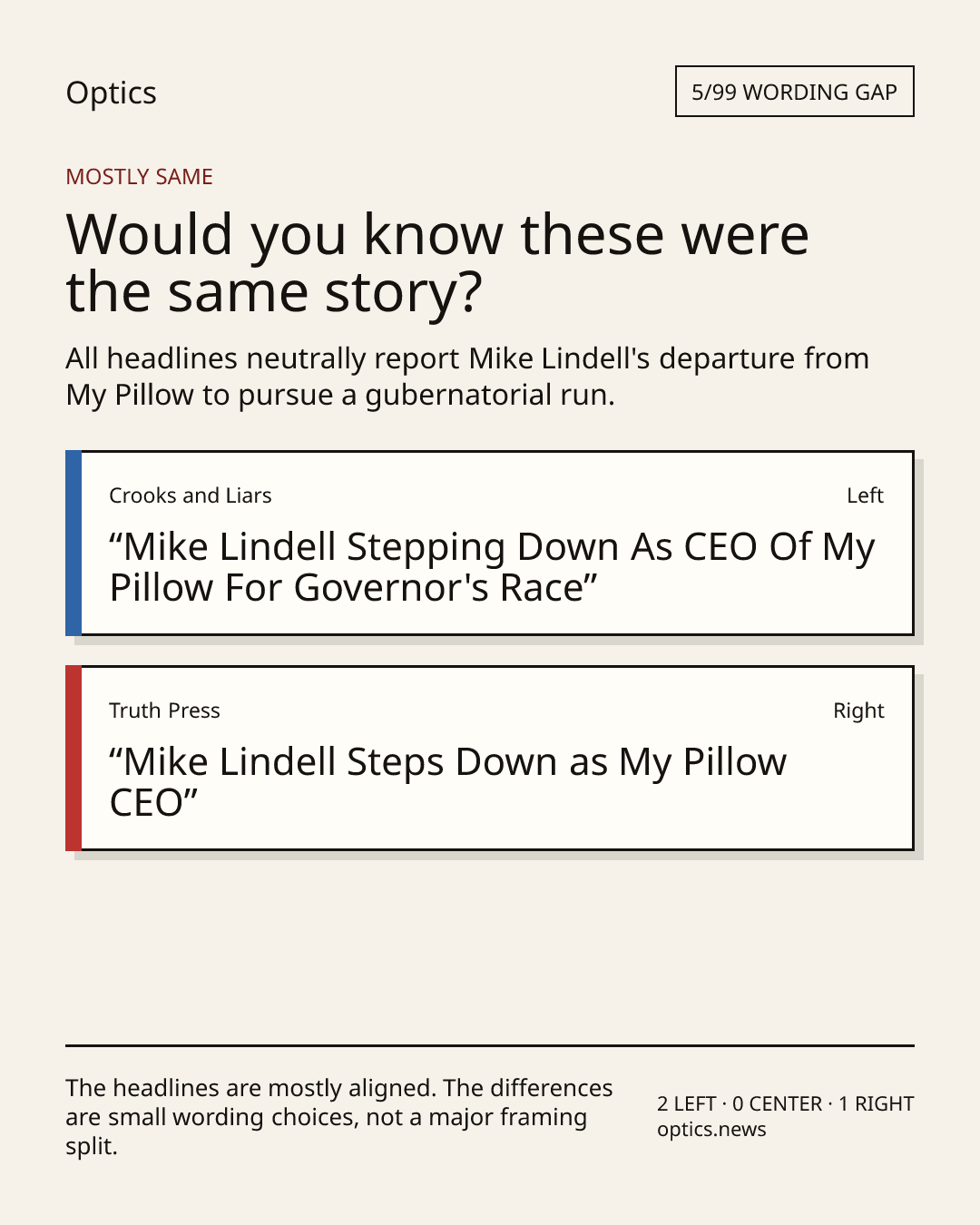 Optics

5/99 WORDING GAP

MOSTLY SAME

Would you know these were the same story?

All headlines neutrally report Mike Lindell's departure from My Pillow to pursue a gubernatorial run.

Crooks and Liars

Left

"Mike Lindell Stepping Down As CEO Of My Pillow For Governor's Race"

Truth Press

Right

"Mike Lindell Steps Down as My Pillow CEO"

The headlines are mostly aligned. The differences are small wording choices, not a major framing split.

2 LEFT · 0 CENTER · 1 RIGHT
optics.news